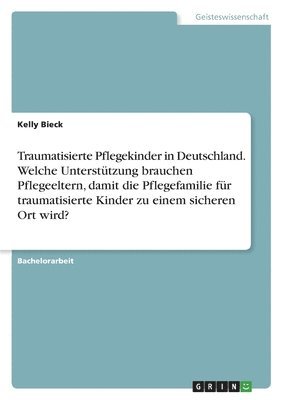 Geisteswissenschaft

Kelly Bieck

Traumatisierte Pflegekinder in Deutschland. Welche Unterstützung brauchen Pflegeeltern, damit die Pflegefamilie für traumatisierte Kinder zu einem sicheren Ort wird?

Bachelorarbeit

GRIN